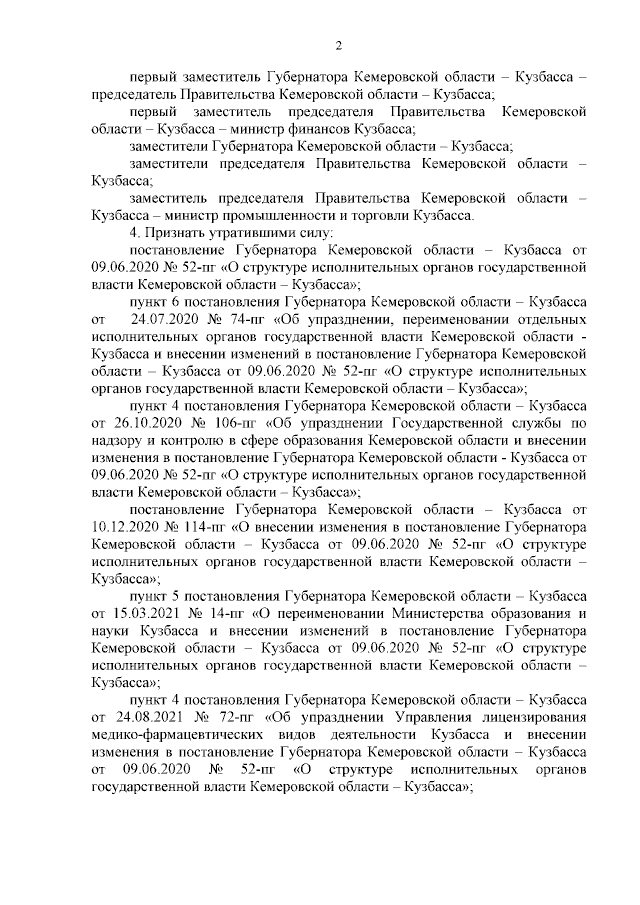 2

первый заместитель Губернатора Кемеровской области – Кузбасса – председатель Правительства Кемеровской области – Кузбасса;

первый заместитель председателя Правительства Кемеровской области – Кузбасса – министр финансов Кузбасса;

заместители Губернатора Кемеровской области – Кузбасса;

заместители председателя Правительства Кемеровской области – Кузбасса;

заместитель председателя Правительства Кемеровской области – Кузбасса – министр промышленности и торговли Кузбасса.

4. Признать утратившими силу:

постановление Губернатора Кемеровской области – Кузбасса от 09.06.2020 № 52-пг «О структуре исполнительных органов государственной власти Кемеровской области – Кузбасса»;

пункт 6 постановления Губернатора Кемеровской области – Кузбасса от 24.07.2020 № 74-пг «Об упразднении, переименовании отдельных исполнительных органов государственной власти Кемеровской области - Кузбасса и внесении изменений в постановление Губернатора Кемеровской области – Кузбасса от 09.06.2020 № 52-пг «О структуре исполнительных органов государственной власти Кемеровской области – Кузбасса»;

пункт 4 постановления Губернатора Кемеровской области – Кузбасса от 26.10.2020 № 106-пг «Об упразднении Государственной службы по надзору и контролю в сфере образования Кемеровской области и внесении изменения в постановление Губернатора Кемеровской области - Кузбасса от 09.06.2020 № 52-пг «О структуре исполнительных органов государственной власти Кемеровской области – Кузбасса»;

постановление Губернатора Кемеровской области – Кузбасса от 10.12.2020 № 114-пг «О внесении изменения в постановление Губернатора Кемеровской области – Кузбасса от 09.06.2020 № 52-пг «О структуре исполнительных органов государственной власти Кемеровской области – Кузбасса»;

пункт 5 постановления Губернатора Кемеровской области – Кузбасса от 15.03.2021 № 14-пг «О переименовании Министерства образования и науки Кузбасса и внесении изменений в постановление Губернатора Кемеровской области – Кузбасса от 09.06.2020 № 52-пг «О структуре исполнительных органов государственной власти Кемеровской области – Кузбасса»;

пункт 4 постановления Губернатора Кемеровской области – Кузбасса от 24.08.2021 № 72-пг «Об упразднении Управления лицензирования медико-фармацевтических видов деятельности Кузбасса и внесении изменения в постановление Губернатора Кемеровской области – Кузбасса от 09.06.2020 № 52-пг «О структуре исполнительных органов государственной власти Кемеровской области – Кузбасса»;